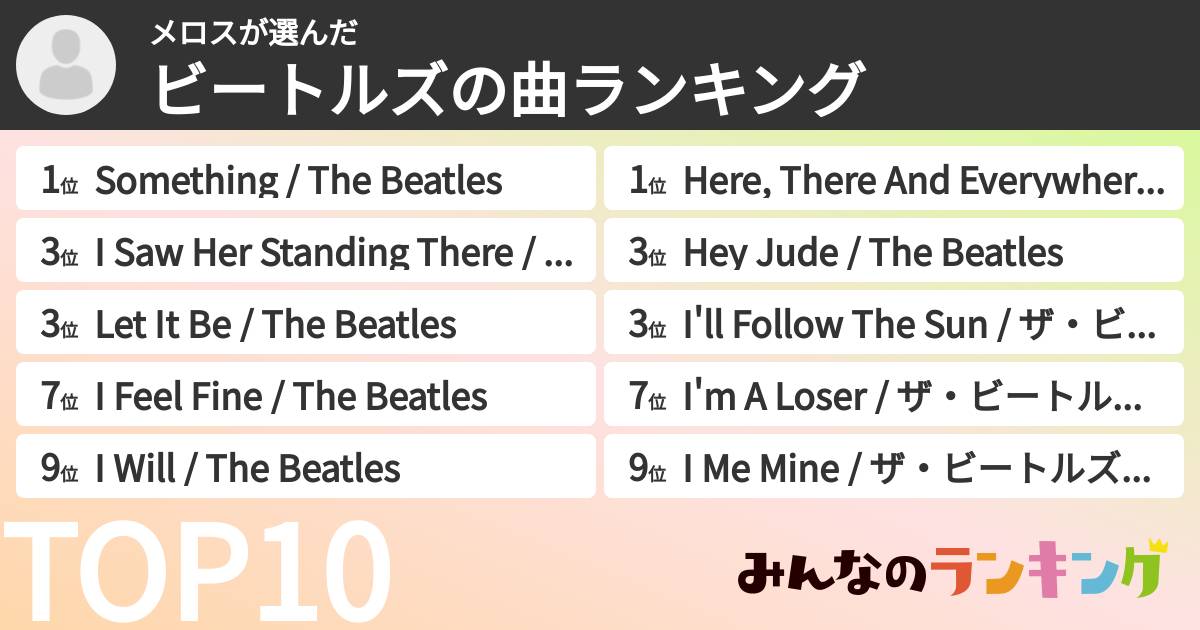 メロスが選んだ
ビートルズの曲ランキング

1位 Something / The Beatles
3位 I Saw Her Standing There / ...
3位 Let It Be / The Beatles
7位 I Feel Fine / The Beatles
9位 I Will / The Beatles

1位 Here, There And Everywher...
3位 Hey Jude / The Beatles
3位 I'll Follow The Sun / ザ・ビ...
7位 I'm A Loser / ザ・ビートル...
9位 I Me Mine / ザ・ビートルズ...

TOP10

みんなのランキング